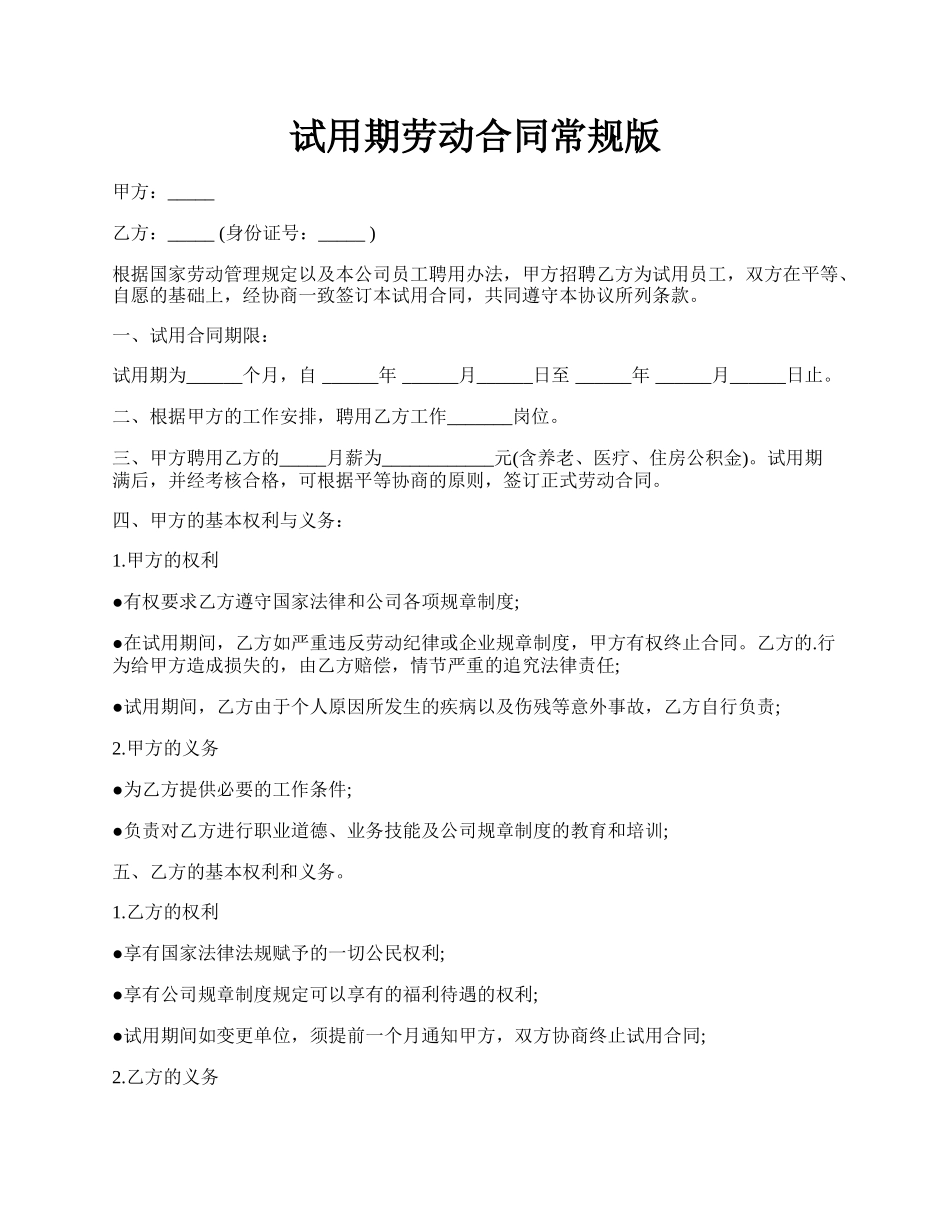 试用期劳动合同常规版

甲方：_____

乙方：_____ (身份证号：_____ )

根据国家劳动管理规定以及本公司员工聘用办法，甲方招聘乙方为试用员工，双方在平等、自愿的基础上，经协商一致签订本试用合同，共同遵守本协议所列条款。

一、试用合同期限：

试用期为______个月，自 ______年 ______月______日至 ______年 ______月______日止。

二、根据甲方的工作安排，聘用乙方工作_______岗位。

三、甲方聘用乙方的_____月薪为____________元(含养老、医疗、住房公积金)。试用期满后，并经考核合格，可根据平等协商的原则，签订正式劳动合同。

四、甲方的基本权利与义务：

1.甲方的权利

●有权要求乙方遵守国家法律和公司各项规章制度;

●在试用期间，乙方如严重违反劳动纪律或企业规章制度，甲方有权终止合同。乙方的.行为给甲方造成损失的，由乙方赔偿，情节严重的追究法律责任;

●试用期间，乙方由于个人原因所发生的疾病以及伤残等意外事故，乙方自行负责;

2.甲方的义务

●为乙方提供必要的工作条件;

●负责对乙方进行职业道德、业务技能及公司规章制度的教育和培训;

五、乙方的基本权利和义务。

1.乙方的权利

●享有国家法律法规赋予的一切公民权利;

●享有公司规章制度规定可以享有的福利待遇的权利;

●试用期间如变更单位，须提前一个月通知甲方，双方协商终止试用合同;

2.乙方的义务